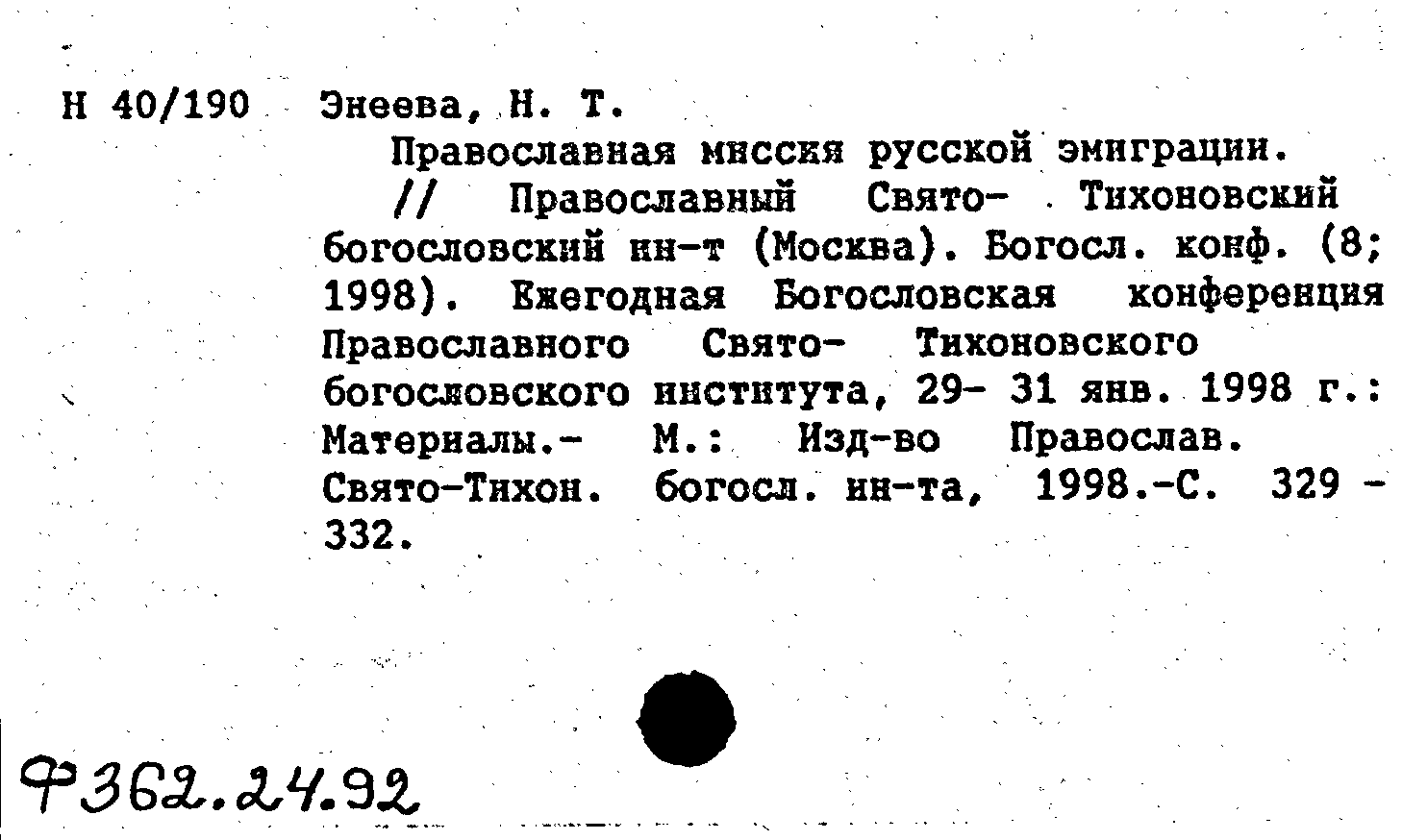 Н 40/190 Энеева, Н. Т.

Православная миссия русской эмиграции. // Православный Свято- Тихоновский богословский ин-т (Москва). Богосл. конф. (8; 1998). Ежегодная Богословская конференция Православного Свято- Тихоновского богословского института, 29- 31 янв. 1998 г.: Материалы.- М.: Изд-во Православ. Свято-Тихон. богосл. ин-та, 1998.-С. 329 - 332.

Ф362.24.92